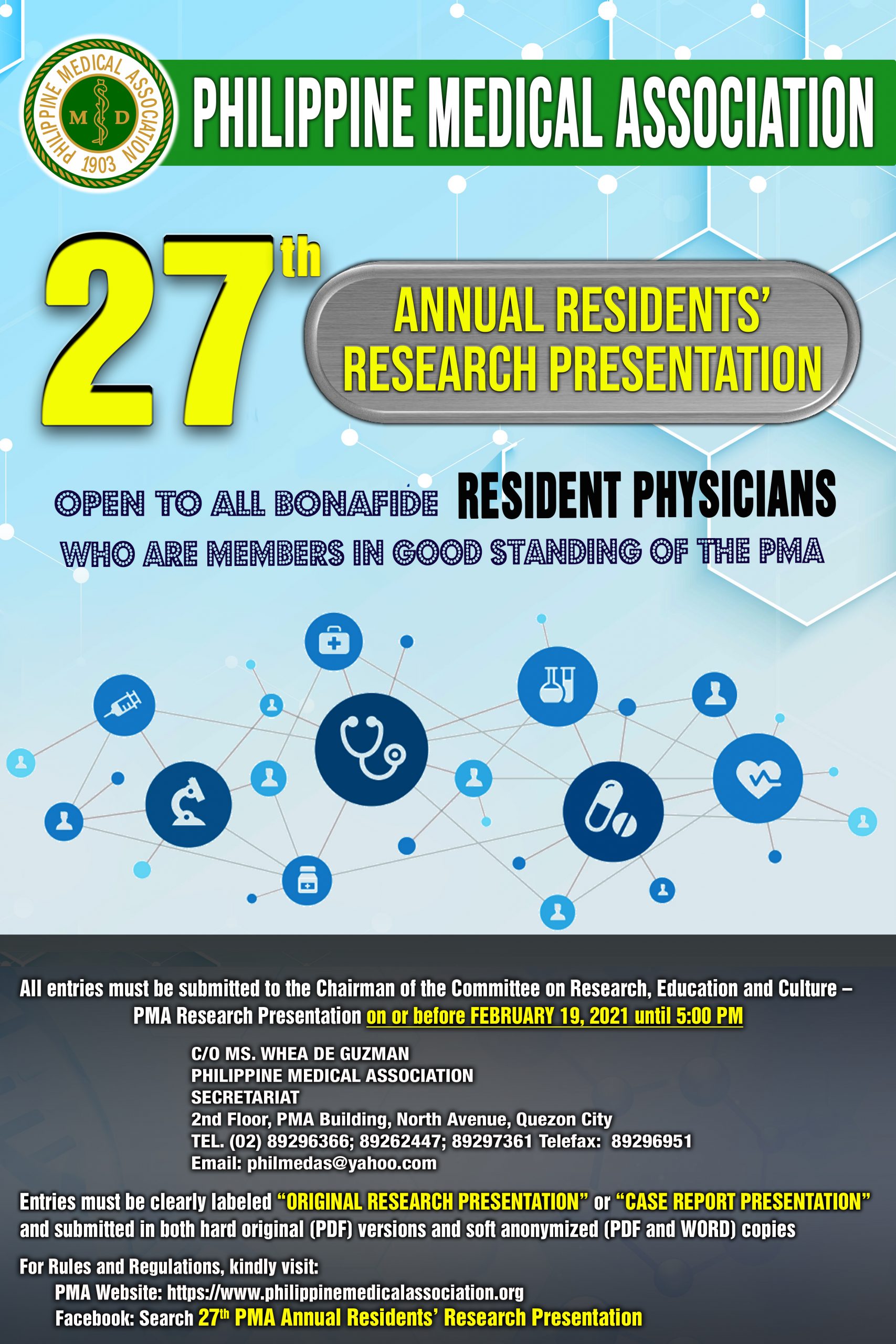 PHILIPPINE MEDICAL ASSOCIATION
M D
1903

PHILIPPINE MEDICAL ASSOCIATION

27th ANNUAL RESIDENTS' RESEARCH PRESENTATION

OPEN TO ALL BONAFIDE RESIDENT PHYSICIANS WHO ARE MEMBERS IN GOOD STANDING OF THE PMA

All entries must be submitted to the Chairman of the Committee on Research, Education and Culture – PMA Research Presentation on or before FEBRUARY 19, 2021 until 5:00 PM

C/O MS. WHEA DE GUZMAN
PHILIPPINE MEDICAL ASSOCIATION
SECRETARIAT
2nd Floor, PMA Building, North Avenue, Quezon City
TEL. (02) 89296366; 89262447; 89297361 Telefax: 89296951
Email: philmedas@yahoo.com

Entries must be clearly labeled "ORIGINAL RESEARCH PRESENTATION" or "CASE REPORT PRESENTATION" and submitted in both hard original (PDF) versions and soft anonymized (PDF and WORD) copies

For Rules and Regulations, kindly visit:
PMA Website: https://www.philippinemedicalassociation.org
Facebook: Search 27th PMA Annual Residents' Research Presentation